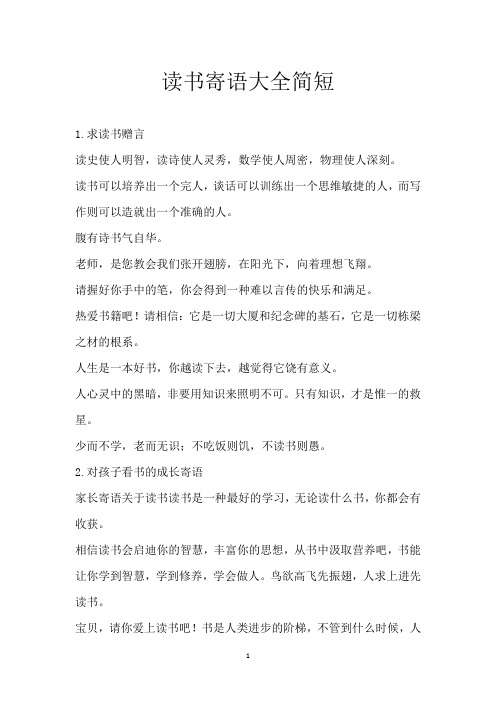 读书寄语大全简短

1.求读书赠言

读史使人明智，读诗使人灵秀，数学使人周密，物理使人深刻。

读书可以培养出一个完人，谈话可以训练出一个思维敏捷的人，而写作则可以造就出一个准确的人。

腹有诗书气自华。

老师，是您教会我们张开翅膀，在阳光下，向着理想飞翔。

请握好你手中的笔，你会得到一种难以言传的快乐和满足。

热爱书籍吧！请相信：它是一切大厦和纪念碑的基石，它是一切栋梁之材的根系。

人生是一本好书，你越读下去，越觉得它饶有意义。

人心灵中的黑暗，非要用知识来照明不可。只有知识，才是惟一的救星。

少而不学，老而无识；不吃饭则饥，不读书则愚。

2.对孩子看书的成长寄语

家长寄语关于读书读书是一种最好的学习，无论读什么书，你都会有收获。

相信读书会启迪你的智慧，丰富你的思想，从书中汲取营养吧，书能让你学到智慧，学到修养，学会做人。鸟欲高飞先振翅，人求上进先读书。

宝贝，请你爱上读书吧！书是人类进步的阶梯，不管到什么时候，人

1